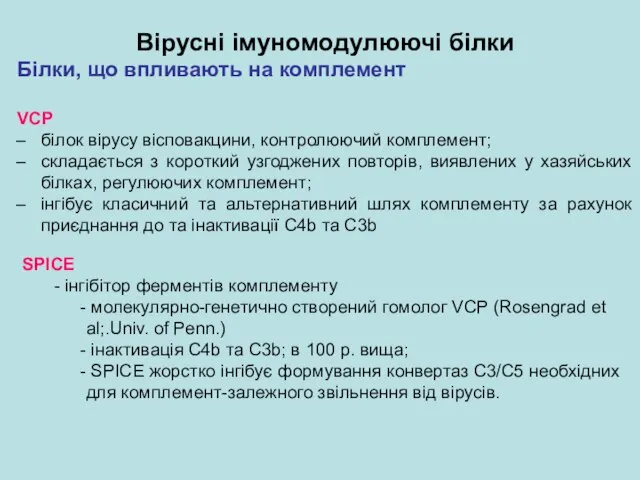 Вірусні імуномодулюючі білки

Білки, що впливають на комплемент

VCP

– білок вірусу вісповакцини, контролюючий комплемент;

– складається з короткий узгоджених повторів, виявлених у хазяйських білках, регулюючих комплемент;

– інгібує класичний та альтернативний шлях комплементу за рахунок приєднання до та інактивації C4b та C3b

SPICE

- інгібітор ферментів комплементу

- молекулярно-генетично створений гомолог VCP (Rosengrad et al;.Univ. of Penn.)

- інактивація C4b та C3b; в 100 р. вища;

- SPICE жорстко інгібує формування конвертаз C3/C5 необхідних для комплемент-залежного звільнення від вірусів.